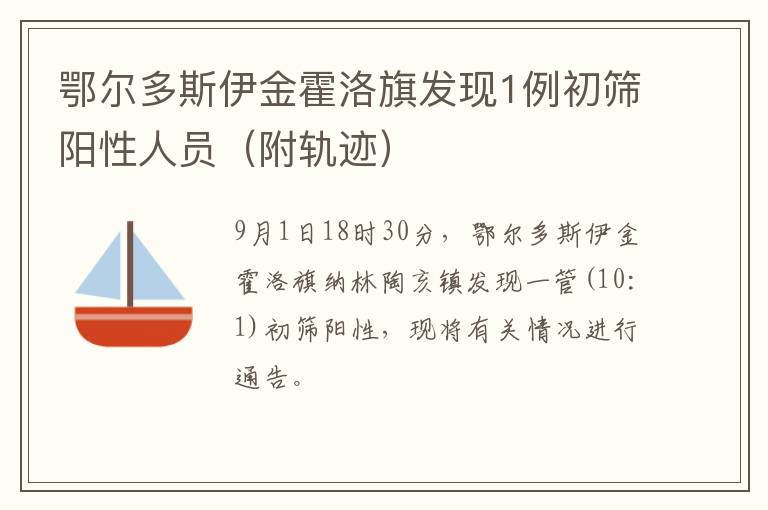 鄂尔多斯伊金霍洛旗发现1例初筛阳性人员（附轨迹）

9月1日18时30分，鄂尔多斯伊金霍洛旗纳林陶亥镇发现一管(10:1)初筛阳性，现将有关情况进行通告。